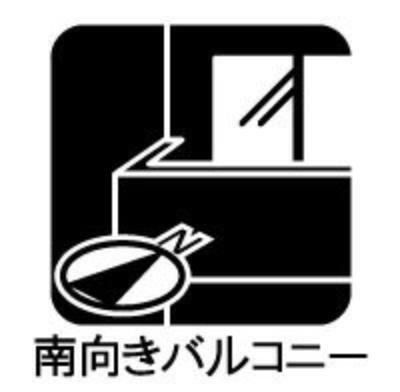 N

南向きバルコニー